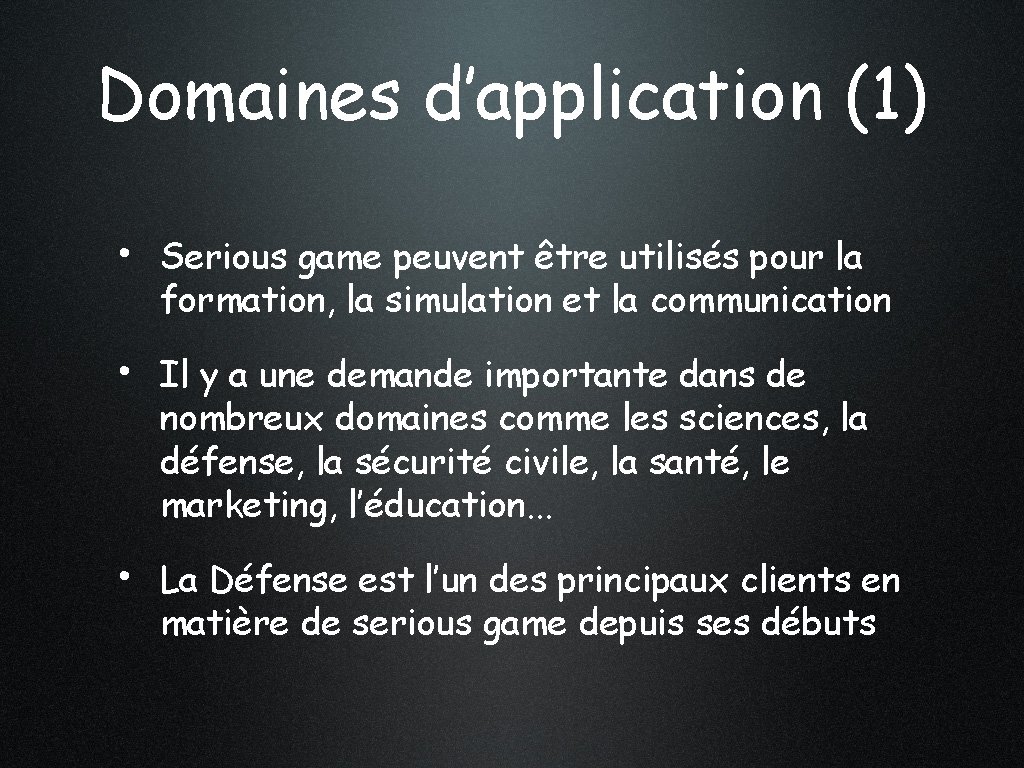 Domaines d’application (1)

• Serious game peuvent être utilisés pour la formation, la simulation et la communication

• Il y a une demande importante dans de nombreux domaines comme les sciences, la défense, la sécurité civile, la santé, le marketing, l’éducation…

• La Défense est l’un des principaux clients en matière de serious game depuis ses débuts